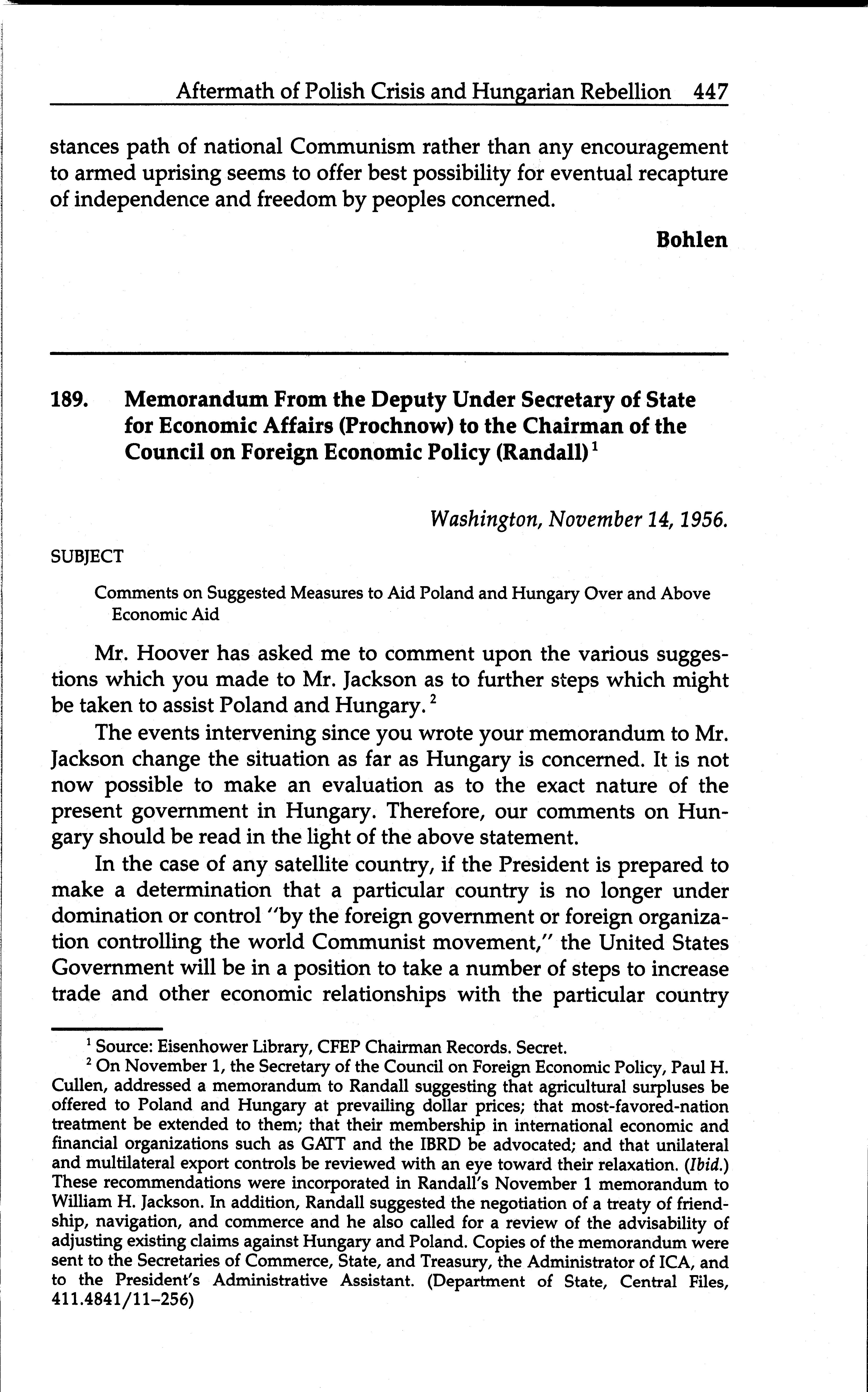 Aftermath of Polish Crisis and Hungarian Rebellion 447

stances path of national Communism rather than any encouragement to armed uprising seems to offer best possibility for eventual recapture of independence and freedom by peoples concerned.

Bohlen

189. Memorandum From the Deputy Under Secretary of State for Economic Affairs (Prochnow) to the Chairman of the Council on Foreign Economic Policy (Randall)$^1$

Washington, November 14, 1956.

SUBJECT

Comments on Suggested Measures to Aid Poland and Hungary Over and Above Economic Aid

Mr. Hoover has asked me to comment upon the various suggestions which you made to Mr. Jackson as to further steps which might be taken to assist Poland and Hungary.$^2$

The events intervening since you wrote your memorandum to Mr. Jackson change the situation as far as Hungary is concerned. It is not now possible to make an evaluation as to the exact nature of the present government in Hungary. Therefore, our comments on Hungary should be read in the light of the above statement.

In the case of any satellite country, if the President is prepared to make a determination that a particular country is no longer under domination or control "by the foreign government or foreign organization controlling the world Communist movement," the United States Government will be in a position to take a number of steps to increase trade and other economic relationships with the particular country

$^1$ Source: Eisenhower Library, CFEP Chairman Records. Secret.

$^2$ On November 1, the Secretary of the Council on Foreign Economic Policy, Paul H. Cullen, addressed a memorandum to Randall suggesting that agricultural surpluses be offered to Poland and Hungary at prevailing dollar prices; that most-favored-nation treatment be extended to them; that their membership in international economic and financial organizations such as GATT and the IBRD be advocated; and that unilateral and multilateral export controls be reviewed with an eye toward their relaxation. (Ibid.) These recommendations were incorporated in Randall's November 1 memorandum to William H. Jackson. In addition, Randall suggested the negotiation of a treaty of friendship, navigation, and commerce and he also called for a review of the advisability of adjusting existing claims against Hungary and Poland. Copies of the memorandum were sent to the Secretaries of Commerce, State, and Treasury, the Administrator of ICA, and to the President's Administrative Assistant. (Department of State, Central Files, 411.4841/11–256)